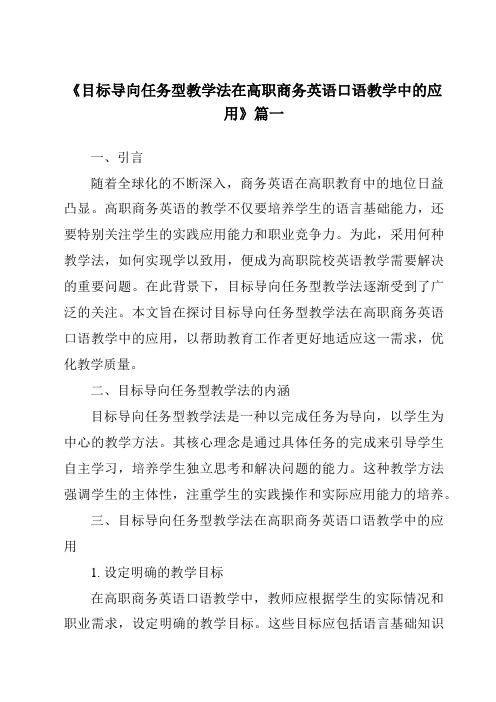 《目标导向任务型教学法在高职商务英语口语教学中的应用》篇一

一、引言

随着全球化的不断深入，商务英语在高职教育中的地位日益凸显。高职商务英语的教学不仅要培养学生的语言基础能力，还要特别关注学生的实践应用能力和职业竞争力。为此，采用何种教学法，如何实现学以致用，便成为高职院校英语教学需要解决的重要问题。在此背景下，目标导向任务型教学法逐渐受到了广泛的关注。本文旨在探讨目标导向任务型教学法在高职商务英语口语教学中的应用，以帮助教育工作者更好地适应这一需求，优化教学质量。

二、目标导向任务型教学法的内涵

目标导向任务型教学法是一种以完成任务为导向，以学生为中心的教学方法。其核心理念是通过具体任务的完成来引导学生自主学习，培养学生独立思考和解决问题的能力。这种教学方法强调学生的主体性，注重学生的实践操作和实际应用能力的培养。

三、目标导向任务型教学法在高职商务英语口语教学中的应用

1. 设定明确的教学目标

在高职商务英语口语教学中，教师应根据学生的实际情况和职业需求，设定明确的教学目标。这些目标应包括语言基础知识